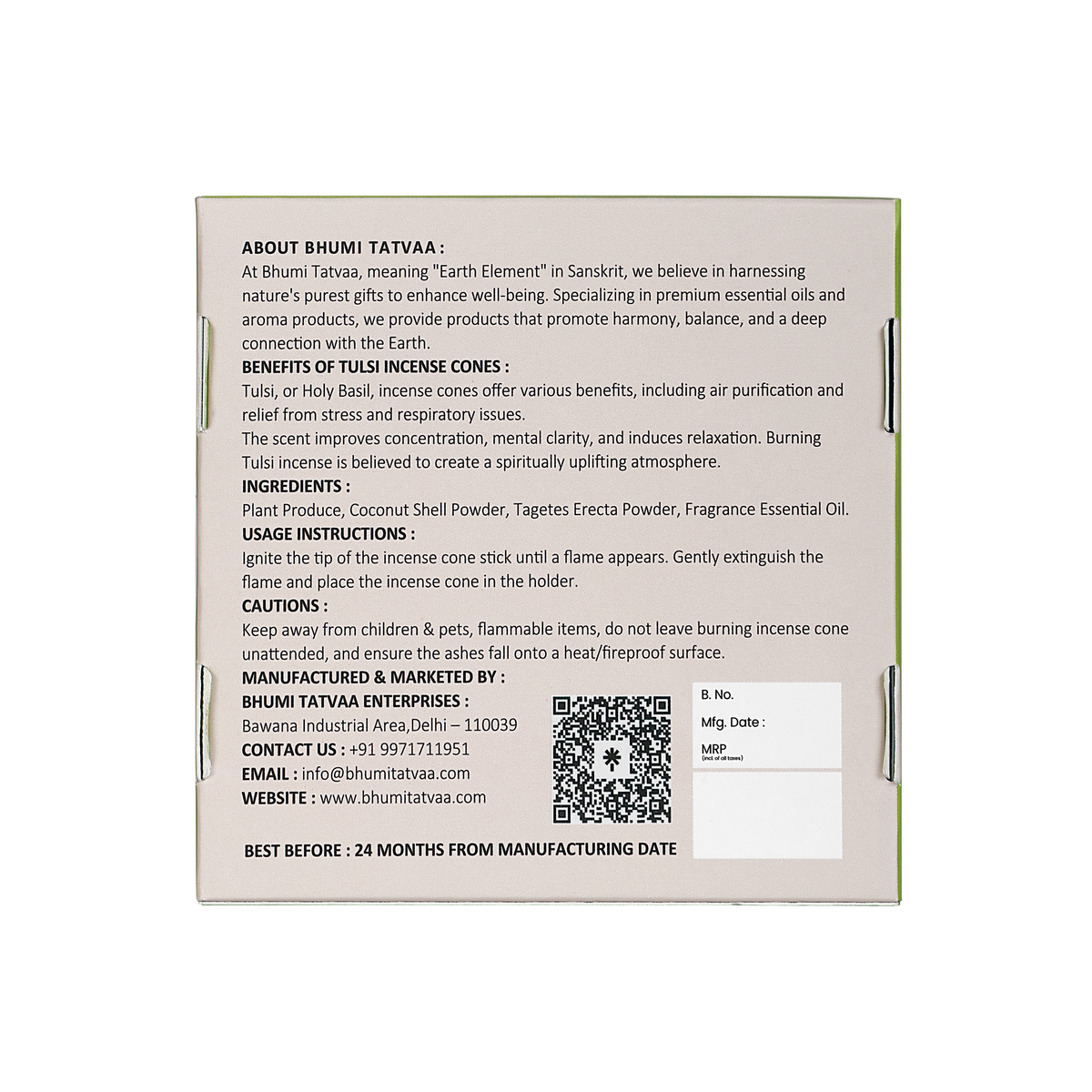 ABOUT BHUMI TATVAA :
At Bhumi Tatvaa, meaning "Earth Element" in Sanskrit, we believe in harnessing nature's purest gifts to enhance well-being. Specializing in premium essential oils and aroma products, we provide products that promote harmony, balance, and a deep connection with the Earth.

BENEFITS OF TULSI INCENSE CONES :
Tulsi, or Holy Basil, incense cones offer various benefits, including air purification and relief from stress and respiratory issues.
The scent improves concentration, mental clarity, and induces relaxation. Burning Tulsi incense is believed to create a spiritually uplifting atmosphere.

INGREDIENTS :
Plant Produce, Coconut Shell Powder, Tagetes Erecta Powder, Fragrance Essential Oil.

USAGE INSTRUCTIONS :
Ignite the tip of the incense cone stick until a flame appears. Gently extinguish the flame and place the incense cone in the holder.

CAUTIONS :
Keep away from children & pets, flammable items, do not leave burning incense cone unattended, and ensure the ashes fall onto a heat/fireproof surface.

MANUFACTURED & MARKETED BY :
BHUMI TATVAA ENTERPRISES :
Bawana Industrial Area,Delhi – 110039
CONTACT US : +91 9971711951
EMAIL : info@bhumitatvaa.com
WEBSITE : www.bhumitatvaa.com

B. No.
Mfg. Date :
MRP
(incl. of all taxes)

BEST BEFORE : 24 MONTHS FROM MANUFACTURING DATE